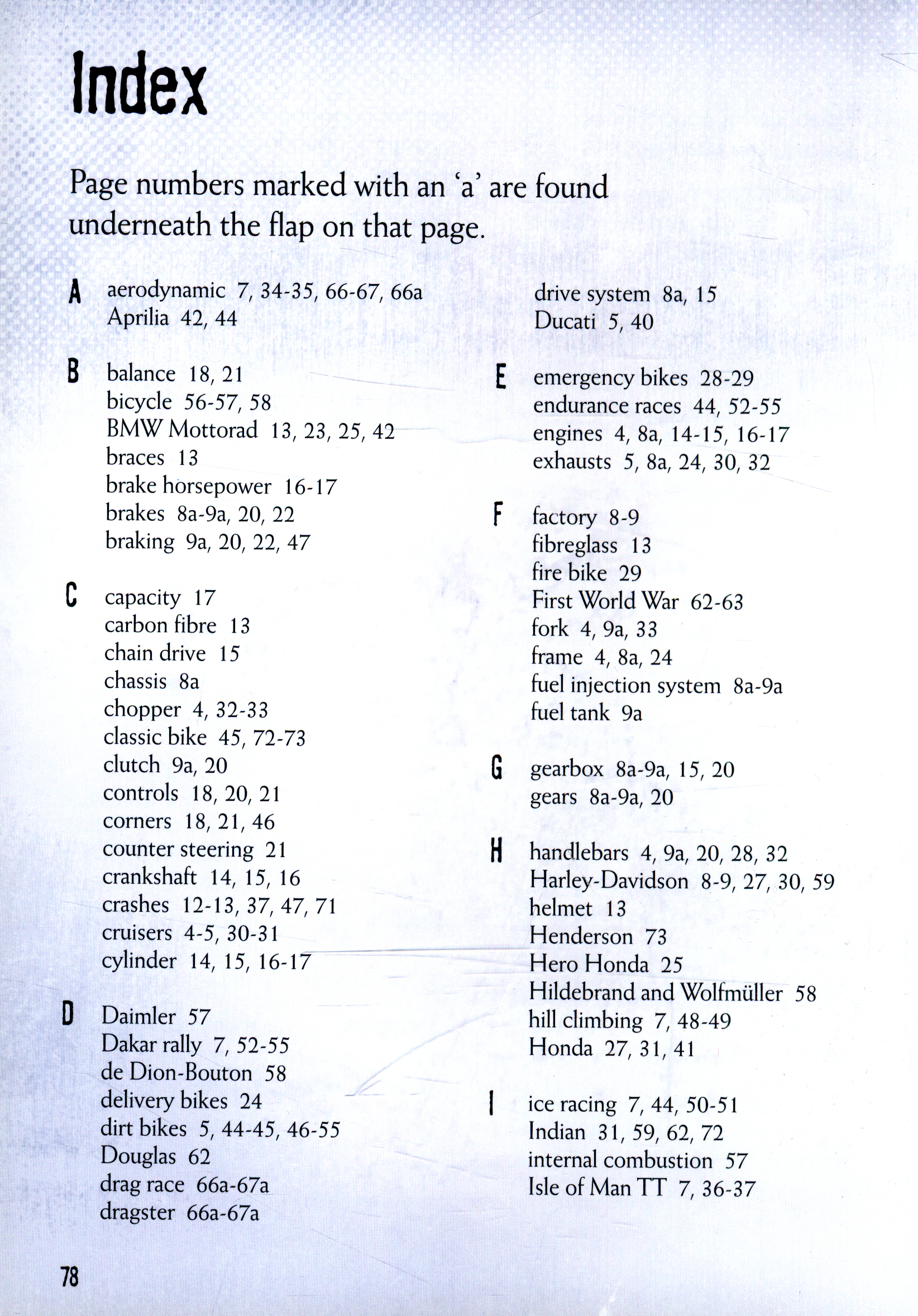 Index

Page numbers marked with an 'a' are found underneath the flap on that page.

A aerodynamic 7, 34-35, 66-67, 66a
Aprilia 42, 44

B balance 18, 21
bicycle 56-57, 58
BMW Mottorad 13, 23, 25, 42
braces 13
brake horsepower 16-17
brakes 8a-9a, 20, 22
braking 9a, 20, 22, 47

C capacity 17
carbon fibre 13
chain drive 15
chassis 8a
chopper 4, 32-33
classic bike 45, 72-73
clutch 9a, 20
controls 18, 20, 21
corners 18, 21, 46
counter steering 21
crankshaft 14, 15, 16
crashes 12-13, 37, 47, 71
cruisers 4-5, 30-31
cylinder 14, 15, 16-17

D Daimler 57
Dakar rally 7, 52-55
de Dion-Bouton 58
delivery bikes 24
dirt bikes 5, 44-45, 46-55
Douglas 62
drag race 66a-67a
dragster 66a-67a

drive system 8a, 15
Ducati 5, 40

E emergency bikes 28-29
endurance races 44, 52-55
engines 4, 8a, 14-15, 16-17
exhausts 5, 8a, 24, 30, 32

F factory 8-9
fibreglass 13
fire bike 29
First World War 62-63
fork 4, 9a, 33
frame 4, 8a, 24
fuel injection system 8a-9a
fuel tank 9a

G gearbox 8a-9a, 15, 20
gears 8a-9a, 20

H handlebars 4, 9a, 20, 28, 32
Harley-Davidson 8-9, 27, 30, 59
helmet 13
Henderson 73
Hero Honda 25
Hildebrand and Wolfmüller 58
hill climbing 7, 48-49
Honda 27, 31, 41

I ice racing 7, 44, 50-51
Indian 31, 59, 62, 72
internal combustion 57
Isle of Man TT 7, 36-37

78